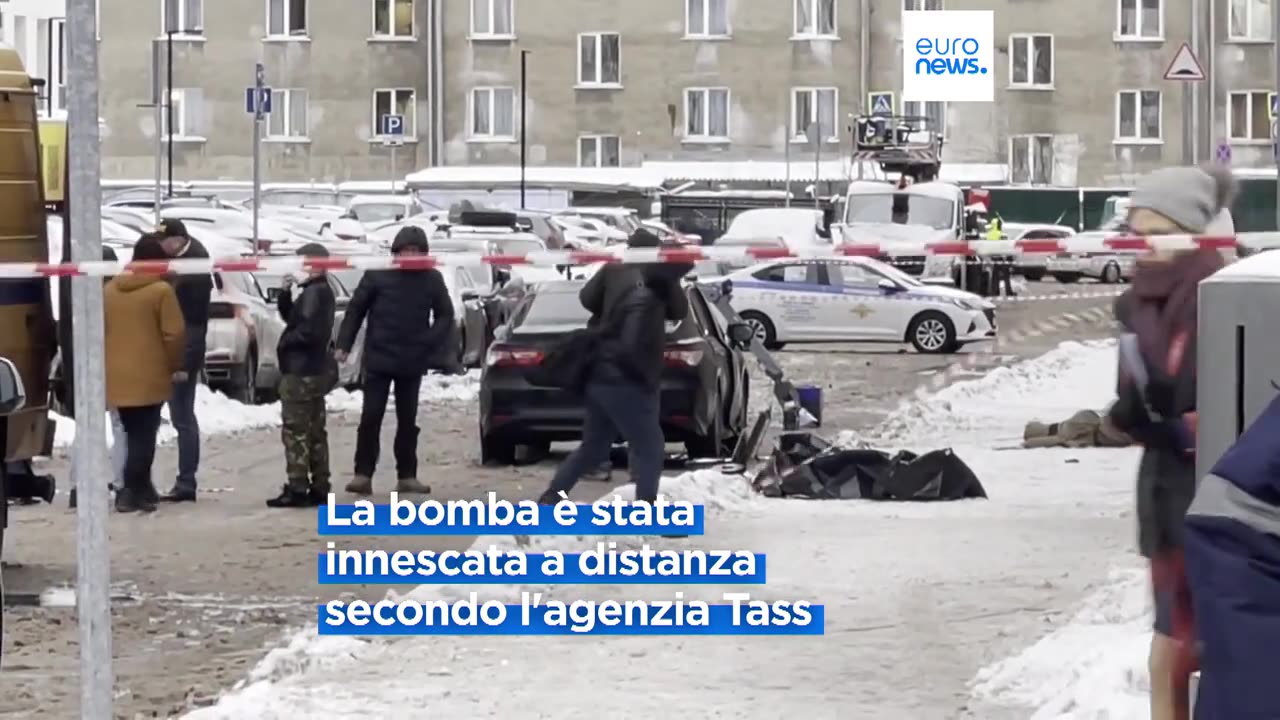 euro
news.

P

P

La bomba è stata innescata a distanza secondo l'agenzia Tass